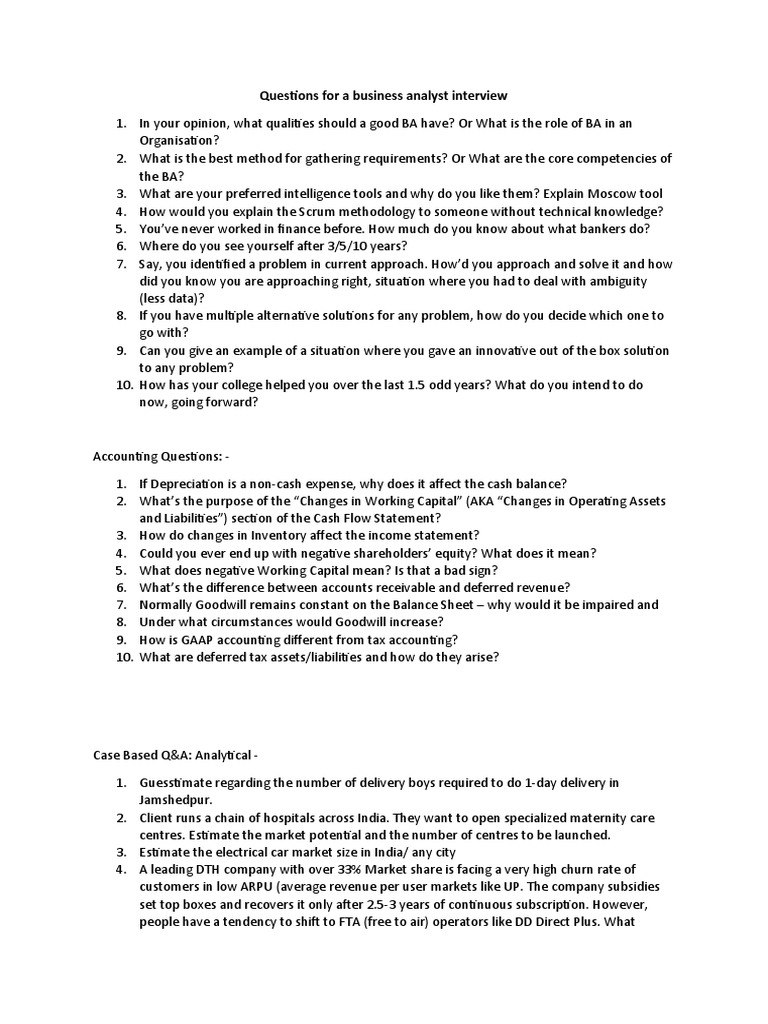 Questions for a business analyst interview

1. In your opinion, what qualities should a good BA have? Or What is the role of BA in an Organisation?
2. What is the best method for gathering requirements? Or What are the core competencies of the BA?
3. What are your preferred intelligence tools and why do you like them? Explain Moscow tool
4. How would you explain the Scrum methodology to someone without technical knowledge?
5. You've never worked in finance before. How much do you know about what bankers do?
6. Where do you see yourself after 3/5/10 years?
7. Say, you identified a problem in current approach. How'd you approach and solve it and how did you know you are approaching right, situation where you had to deal with ambiguity (less data)?
8. If you have multiple alternative solutions for any problem, how do you decide which one to go with?
9. Can you give an example of a situation where you gave an innovative out of the box solution to any problem?
10. How has your college helped you over the last 1.5 odd years? What do you intend to do now, going forward?

Accounting Questions: -

1. If Depreciation is a non-cash expense, why does it affect the cash balance?
2. What's the purpose of the "Changes in Working Capital" (AKA "Changes in Operating Assets and Liabilities") section of the Cash Flow Statement?
3. How do changes in Inventory affect the income statement?
4. Could you ever end up with negative shareholders' equity? What does it mean?
5. What does negative Working Capital mean? Is that a bad sign?
6. What's the difference between accounts receivable and deferred revenue?
7. Normally Goodwill remains constant on the Balance Sheet – why would it be impaired and
8. Under what circumstances would Goodwill increase?
9. How is GAAP accounting different from tax accounting?
10. What are deferred tax assets/liabilities and how do they arise?

Case Based Q&A: Analytical -

1. Guesstimate regarding the number of delivery boys required to do 1-day delivery in Jamshedpur.
2. Client runs a chain of hospitals across India. They want to open specialized maternity care centres. Estimate the market potential and the number of centres to be launched.
3. Estimate the electrical car market size in India/ any city
4. A leading DTH company with over 33% Market share is facing a very high churn rate of customers in low ARPU (average revenue per user markets like UP. The company subsidies set top boxes and recovers it only after 2.5-3 years of continuous subscription. However, people have a tendency to shift to FTA (free to air) operators like DD Direct Plus. What